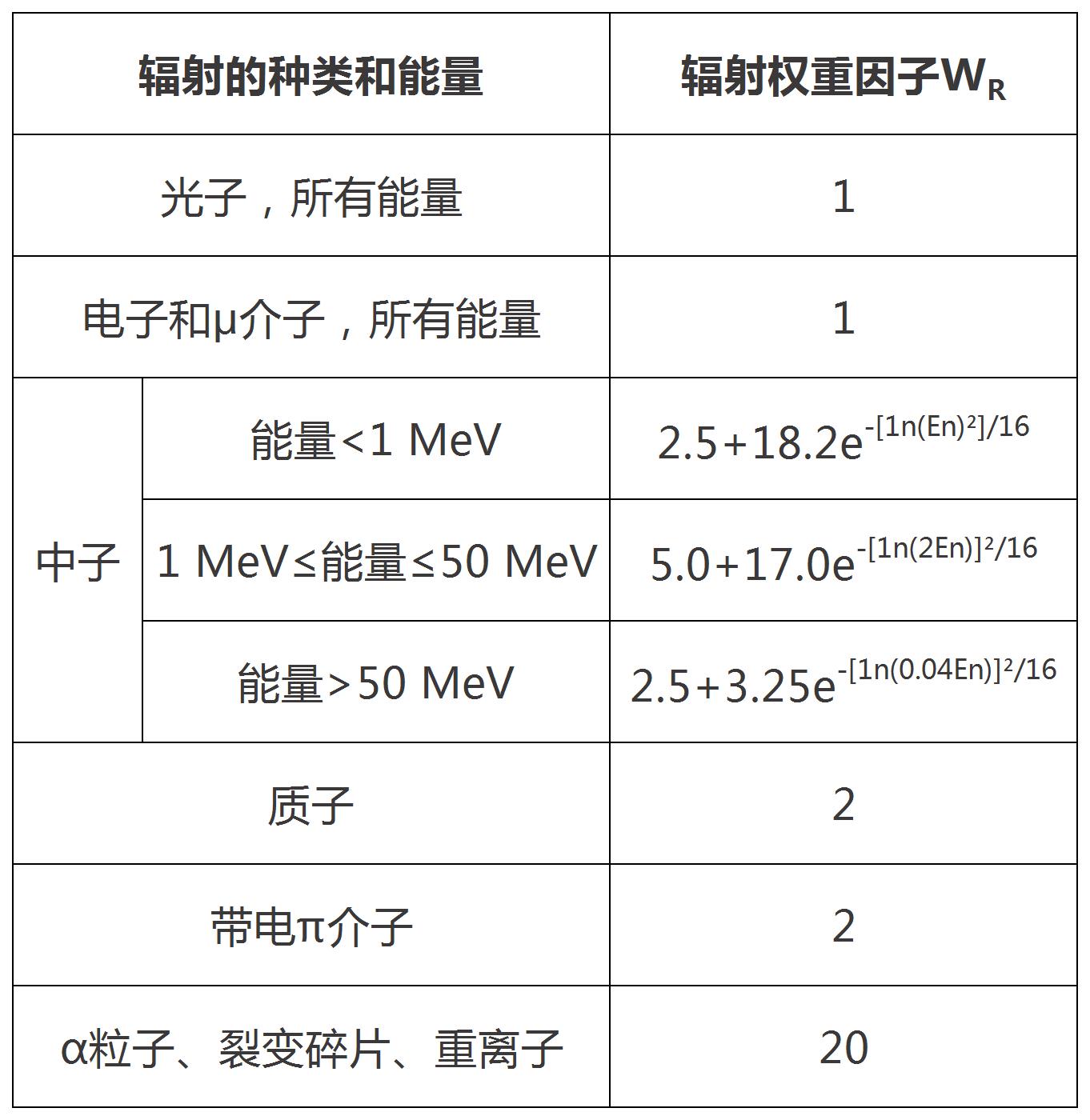 | 辐射的种类和能量 | | 辐射权重因子$W_R$ |
|---|---|---|
| 光子，所有能量 | | 1 |
| 电子和μ介子，所有能量 | | 1 |
| 中子 | 能量<1 MeV | $2.5+18.2e^{-[1n(En)^2]/16}$ |
| 中子 | 1 MeV≤能量≤50 MeV | $5.0+17.0e^{-[1n(2En)]^2/16}$ |
| 中子 | 能量>50 MeV | $2.5+3.25e^{-[1n(0.04En)]^2/16}$ |
| 质子 | | 2 |
| 带电π介子 | | 2 |
| α粒子、裂变碎片、重离子 | | 20 |